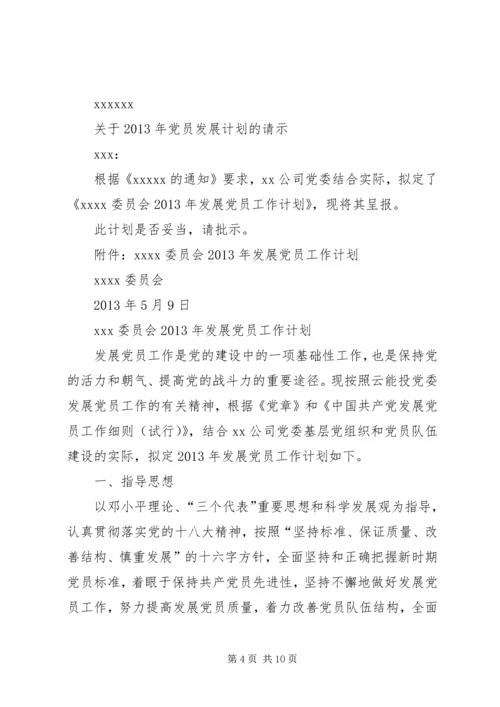 xxxxxx

关于 2013 年党员发展计划的请示

xxx：

根据《xxxxx 的通知》要求，xx 公司党委结合实际，拟定了《xxxx 委员会 2013 年发展党员工作计划》，现将其呈报。

此计划是否妥当，请批示。

附件：xxxx 委员会 2013 年发展党员工作计划

xxxx 委员会

2013 年 5 月 9 日

xxx 委员会 2013 年发展党员工作计划

发展党员工作是党的建设中的一项基础性工作，也是保持党的活力和朝气、提高党的战斗力的重要途径。现按照云能投党委发展党员工作的有关精神，根据《党章》和《中国共产党发展党员工作细则（试行）》，结合 xx 公司党委基层党组织和党员队伍建设的实际，拟定 2013 年发展党员工作计划如下。

一、指导思想

以邓小平理论、“三个代表”重要思想和科学发展观为指导，认真贯彻落实党的十八大精神，按照“坚持标准、保证质量、改善结构、慎重发展”的十六字方针，全面坚持和正确把握新时期党员标准，着眼于保持共产党员先进性，坚持不懈地做好发展党员工作，努力提高发展党员质量，着力改善党员队伍结构，全面

第 4 页 共 10 页